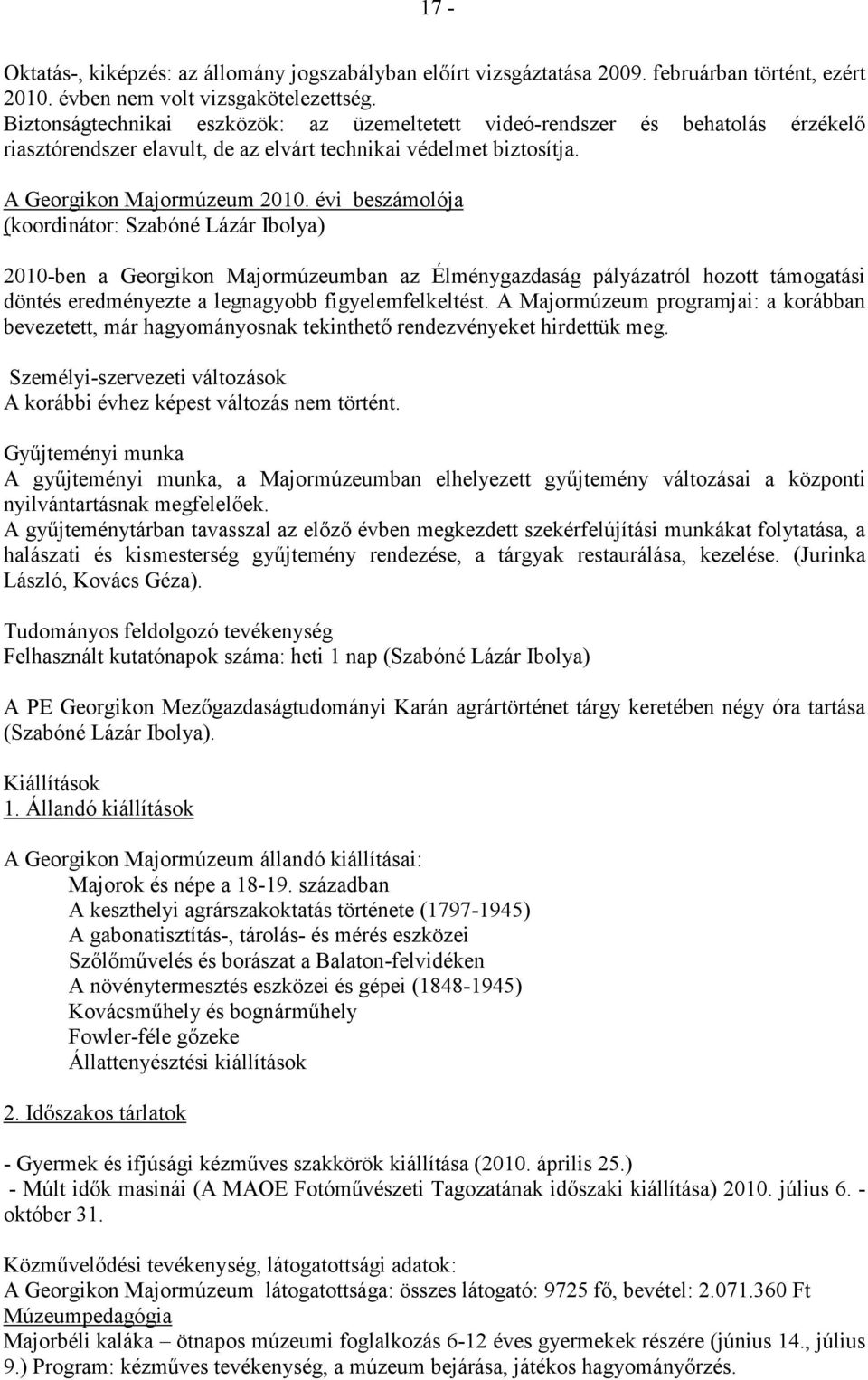 17 -

Oktatás-, kiképzés: az állomány jogszabályban előírt vizsgáztatása 2009. februárban történt, ezért 2010. évben nem volt vizsgakötelezettség.
Biztonságtechnikai eszközök: az üzemeltetett videó-rendszer és behatolás érzékelő riasztórendszer elavult, de az elvárt technikai védelmet biztosítja.

A Georgikon Majormúzeum 2010. évi beszámolója
(koordinátor: Szabóné Lázár Ibolya)

2010-ben a Georgikon Majormúzeumban az Élménygazdaság pályázatról hozott támogatási döntés eredményezte a legnagyobb figyelemfelkeltést. A Majormúzeum programjai: a korábban bevezetett, már hagyományosnak tekinthető rendezvényeket hirdettük meg.

Személyi-szervezeti változások
A korábbi évhez képest változás nem történt.

Gyűjteményi munka
A gyűjteményi munka, a Majormúzeumban elhelyezett gyűjtemény változásai a központi nyilvántartásnak megfelelőek.
A gyűjteménytárban tavasszal az előző évben megkezdett szekérfelújítási munkákat folytatása, a halászati és kismesterség gyűjtemény rendezése, a tárgyak restaurálása, kezelése. (Jurinka László, Kovács Géza).

Tudományos feldolgozó tevékenység
Felhasznált kutatónapok száma: heti 1 nap (Szabóné Lázár Ibolya)

A PE Georgikon Mezőgazdaságtudományi Karán agrártörténet tárgy keretében négy óra tartása (Szabóné Lázár Ibolya).

Kiállítások
1. Állandó kiállítások

A Georgikon Majormúzeum állandó kiállításai:
Majorok és népe a 18-19. században
A keszthelyi agrárszakoktatás története (1797-1945)
A gabonatisztítás-, tárolás- és mérés eszközei
Szőlőművelés és borászat a Balaton-felvidéken
A növénytermesztés eszközei és gépei (1848-1945)
Kovácsműhely és bognárműhely
Fowler-féle gőzeke
Állattenyésztési kiállítások

2. Időszakos tárlatok

- Gyermek és ifjúsági kézműves szakkörök kiállítása (2010. április 25.)
- Múlt idők masinái (A MAOE Fotóművészeti Tagozatának időszaki kiállítása) 2010. július 6. - október 31.

Közművelődési tevékenység, látogatottsági adatok:
A Georgikon Majormúzeum látogatottsága: összes látogató: 9725 fő, bevétel: 2.071.360 Ft
Múzeumpedagógia
Majorbéli kaláka – ötnapos múzeumi foglalkozás 6-12 éves gyermekek részére (június 14., július 9.) Program: kézműves tevékenység, a múzeum bejárása, játékos hagyományőrzés.